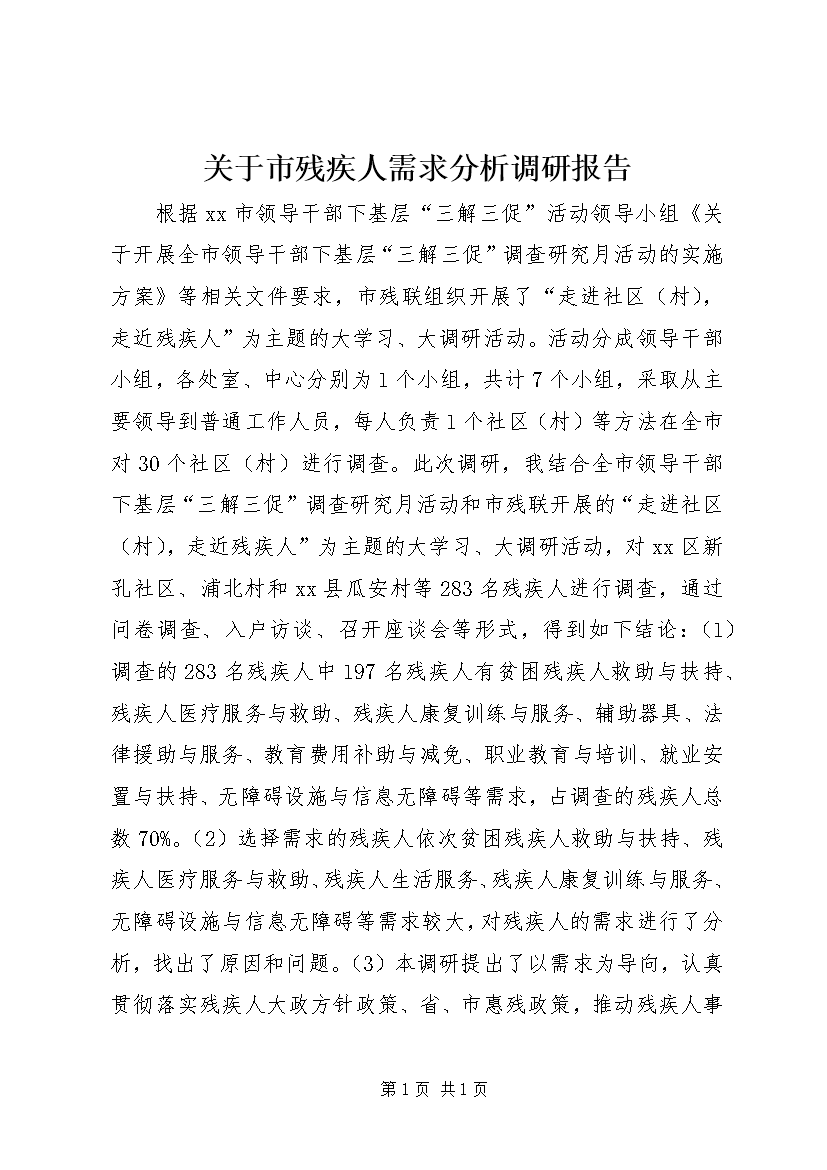 关于市残疾人需求分析调研报告

根据xx市领导干部下基层“三解三促”活动领导小组《关于开展全市领导干部下基层“三解三促”调查研究月活动的实施方案》等相关文件要求，市残联组织开展了“走进社区（村），走近残疾人”为主题的大学习、大调研活动。活动分成领导干部小组，各处室、中心分别为1个小组，共计7个小组，采取从主要领导到普通工作人员，每人负责1个社区（村）等方法在全市对30个社区（村）进行调查。此次调研，我结合全市领导干部下基层“三解三促”调查研究月活动和市残联开展的“走进社区（村），走近残疾人”为主题的大学习、大调研活动，对xx区新孔社区、浦北村和xx县瓜安村等283名残疾人进行调查，通过问卷调查、入户访谈、召开座谈会等形式，得到如下结论：(1)调查的283名残疾人中197名残疾人有贫困残疾人救助与扶持、残疾人医疗服务与救助、残疾人康复训练与服务、辅助器具、法律援助与服务、教育费用补助与减免、职业教育与培训、就业安置与扶持、无障碍设施与信息无障碍等需求，占调查的残疾人总数70%。(2)选择需求的残疾人依次贫困残疾人救助与扶持、残疾人医疗服务与救助、残疾人生活服务、残疾人康复训练与服务、无障碍设施与信息无障碍等需求较大，对残疾人的需求进行了分析，找出了原因和问题。(3)本调研提出了以需求为导向，认真贯彻落实残疾人大政方针政策、省、市惠残政策，推动残疾人事

第1页 共1页